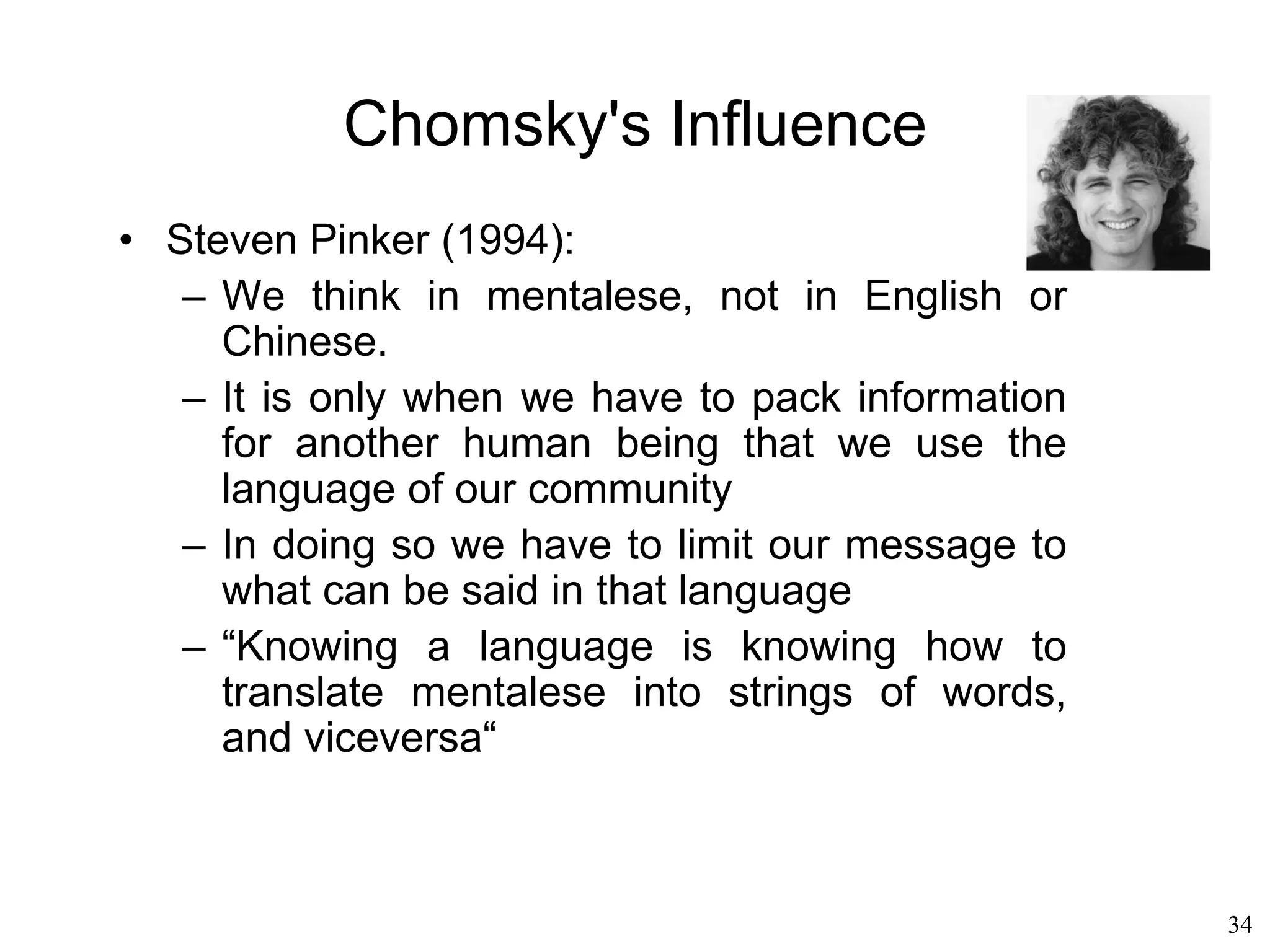 Chomsky's Influence

• Steven Pinker (1994):
– We think in mentalese, not in English or Chinese.
– It is only when we have to pack information for another human being that we use the language of our community
– In doing so we have to limit our message to what can be said in that language
– “Knowing a language is knowing how to translate mentalese into strings of words, and viceversa“

34